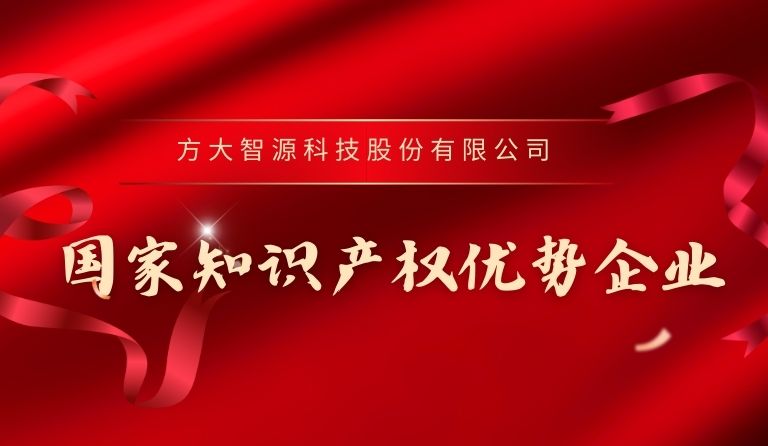 方大智源科技股份有限公司

国家知识产权优势企业